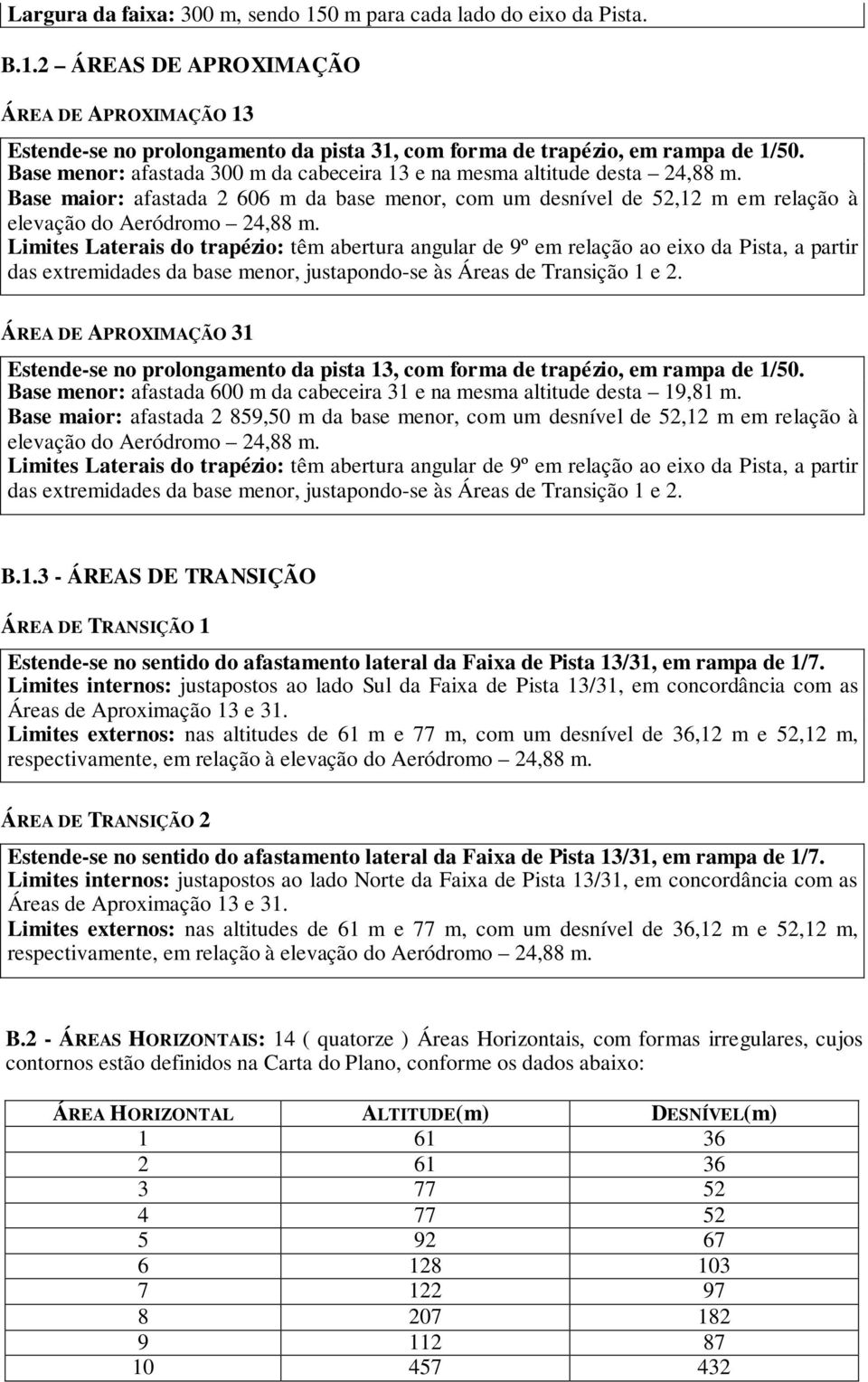 Largura da faixa: 300 m, sendo 150 m para cada lado do eixo da Pista.

B.1.2 – ÁREAS DE APROXIMAÇÃO

ÁREA DE APROXIMAÇÃO 13

Estende-se no prolongamento da pista 31, com forma de trapézio, em rampa de 1/50.
Base menor: afastada 300 m da cabeceira 13 e na mesma altitude desta – 24,88 m.
Base maior: afastada 2 606 m da base menor, com um desnível de 52,12 m em relação à elevação do Aeródromo – 24,88 m.
Limites Laterais do trapézio: têm abertura angular de 9º em relação ao eixo da Pista, a partir das extremidades da base menor, justapondo-se às Áreas de Transição 1 e 2.

ÁREA DE APROXIMAÇÃO 31

Estende-se no prolongamento da pista 13, com forma de trapézio, em rampa de 1/50.
Base menor: afastada 600 m da cabeceira 31 e na mesma altitude desta – 19,81 m.
Base maior: afastada 2 859,50 m da base menor, com um desnível de 52,12 m em relação à elevação do Aeródromo – 24,88 m.
Limites Laterais do trapézio: têm abertura angular de 9º em relação ao eixo da Pista, a partir das extremidades da base menor, justapondo-se às Áreas de Transição 1 e 2.

B.1.3 - ÁREAS DE TRANSIÇÃO

ÁREA DE TRANSIÇÃO 1

Estende-se no sentido do afastamento lateral da Faixa de Pista 13/31, em rampa de 1/7.
Limites internos: justapostos ao lado Sul da Faixa de Pista 13/31, em concordância com as Áreas de Aproximação 13 e 31.
Limites externos: nas altitudes de 61 m e 77 m, com um desnível de 36,12 m e 52,12 m, respectivamente, em relação à elevação do Aeródromo – 24,88 m.

ÁREA DE TRANSIÇÃO 2

Estende-se no sentido do afastamento lateral da Faixa de Pista 13/31, em rampa de 1/7.
Limites internos: justapostos ao lado Norte da Faixa de Pista 13/31, em concordância com as Áreas de Aproximação 13 e 31.
Limites externos: nas altitudes de 61 m e 77 m, com um desnível de 36,12 m e 52,12 m, respectivamente, em relação à elevação do Aeródromo – 24,88 m.

B.2 - ÁREAS HORIZONTAIS: 14 ( quatorze ) Áreas Horizontais, com formas irregulares, cujos contornos estão definidos na Carta do Plano, conforme os dados abaixo:

| ÁREA HORIZONTAL | ALTITUDE(m) | DESNÍVEL(m) |
|---|---|---|
| 1 | 61 | 36 |
| 2 | 61 | 36 |
| 3 | 77 | 52 |
| 4 | 77 | 52 |
| 5 | 92 | 67 |
| 6 | 128 | 103 |
| 7 | 122 | 97 |
| 8 | 207 | 182 |
| 9 | 112 | 87 |
| 10 | 457 | 432 |